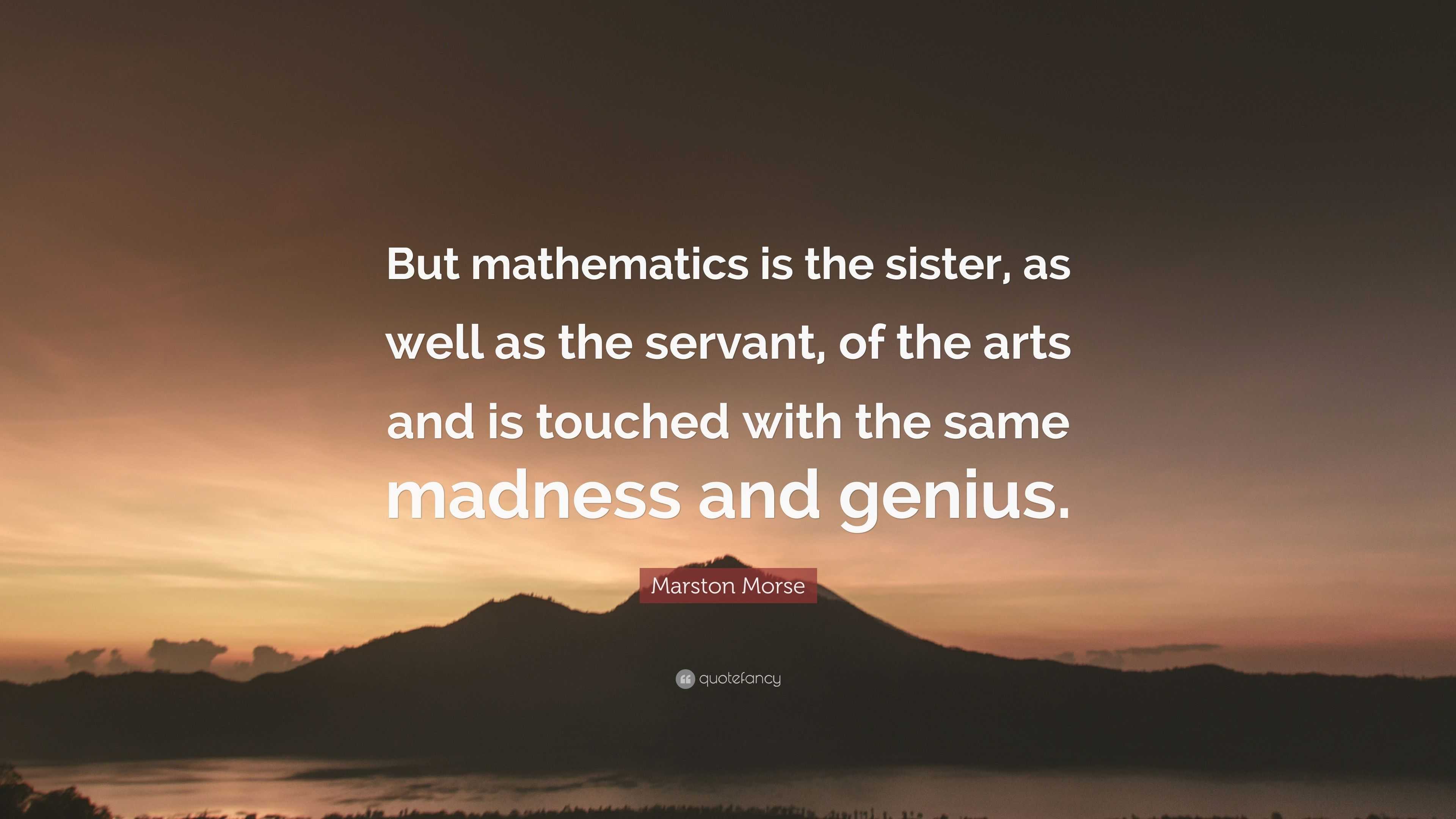 But mathematics is the sister, as well as the servant, of the arts and is touched with the same madness and genius.

Marston Morse

quotefancy